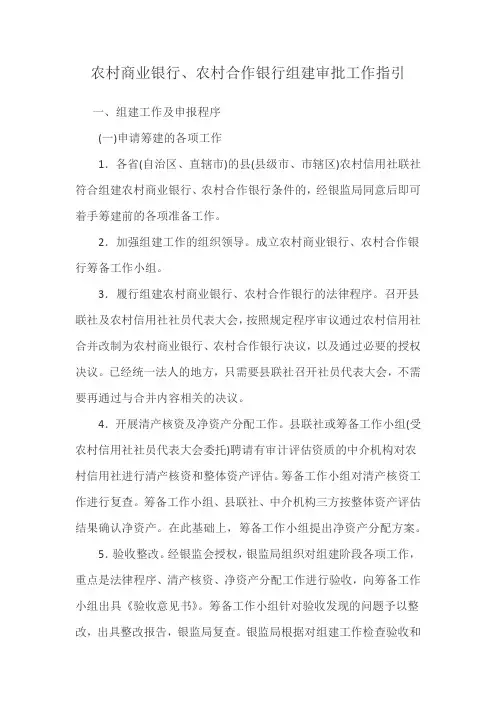 农村商业银行、农村合作银行组建审批工作指引

一、组建工作及申报程序

(一)申请筹建的各项工作

1．各省(自治区、直辖市)的县(县级市、市辖区)农村信用社联社符合组建农村商业银行、农村合作银行条件的，经银监局同意后即可着手筹建前的各项准备工作。

2．加强组建工作的组织领导。成立农村商业银行、农村合作银行筹备工作小组。

3．履行组建农村商业银行、农村合作银行的法律程序。召开县联社及农村信用社社员代表大会，按照规定程序审议通过农村信用社合并改制为农村商业银行、农村合作银行决议，以及通过必要的授权决议。已经统一法人的地方，只需要县联社召开社员代表大会，不需要再通过与合并内容相关的决议。

4．开展清产核资及净资产分配工作。县联社或筹备工作小组(受农村信用社社员代表大会委托)聘请有审计评估资质的中介机构对农村信用社进行清产核资和整体资产评估。筹备工作小组对清产核资工作进行复查。筹备工作小组、县联社、中介机构三方按整体资产评估结果确认净资产。在此基础上，筹备工作小组提出净资产分配方案。

5．验收整改。经银监会授权，银监局组织对组建阶段各项工作，重点是法律程序、清产核资、净资产分配工作进行验收，向筹备工作小组出具《验收意见书》。筹备工作小组针对验收发现的问题予以整改，出具整改报告，银监局复查。银监局根据对组建工作检查验收和